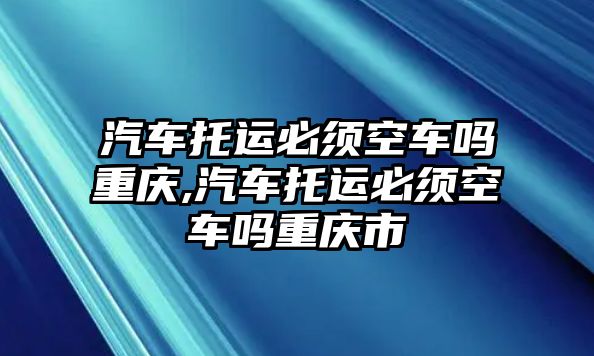 汽车托运必须空车吗重庆,汽车托运必须空车吗重庆市